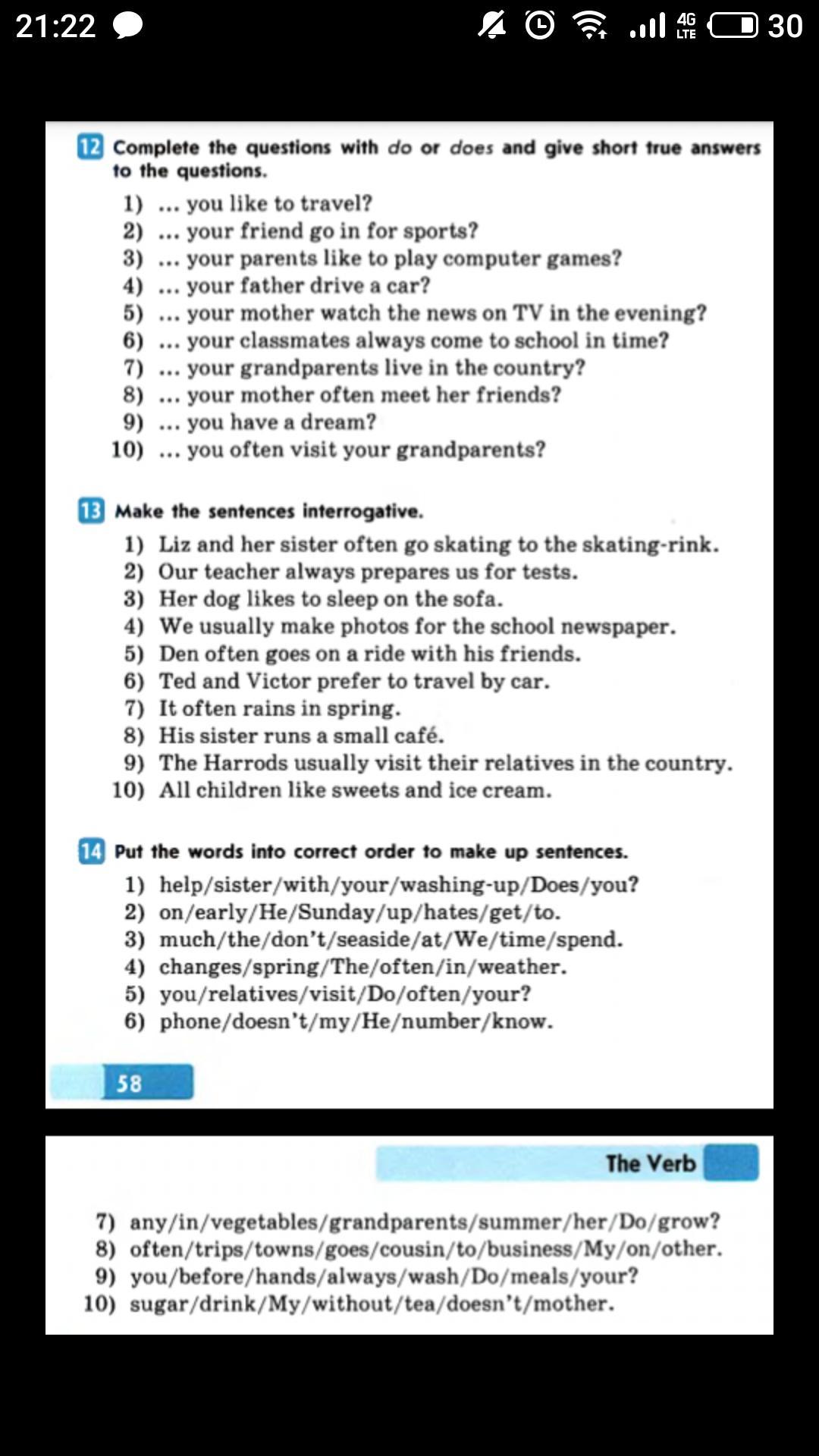 21:22 4G LTE 30

12 Complete the questions with do or does and give short true answers to the questions.

1) ... you like to travel?
2) ... your friend go in for sports?
3) ... your parents like to play computer games?
4) ... your father drive a car?
5) ... your mother watch the news on TV in the evening?
6) ... your classmates always come to school in time?
7) ... your grandparents live in the country?
8) ... your mother often meet her friends?
9) ... you have a dream?
10) ... you often visit your grandparents?

13 Make the sentences interrogative.

1) Liz and her sister often go skating to the skating-rink.
2) Our teacher always prepares us for tests.
3) Her dog likes to sleep on the sofa.
4) We usually make photos for the school newspaper.
5) Den often goes on a ride with his friends.
6) Ted and Victor prefer to travel by car.
7) It often rains in spring.
8) His sister runs a small café.
9) The Harrods usually visit their relatives in the country.
10) All children like sweets and ice cream.

14 Put the words into correct order to make up sentences.

1) help/sister/with/your/washing-up/Does/you?
2) on/early/He/Sunday/up/hates/get/to.
3) much/the/don't/seaside/at/We/time/spend.
4) changes/spring/The/often/in/weather.
5) you/relatives/visit/Do/often/your?
6) phone/doesn't/my/He/number/know.

58

The Verb

7) any/in/vegetables/grandparents/summer/her/Do/grow?
8) often/trips/towns/goes/cousin/to/business/My/on/other.
9) you/before/hands/always/wash/Do/meals/your?
10) sugar/drink/My/without/tea/doesn't/mother.